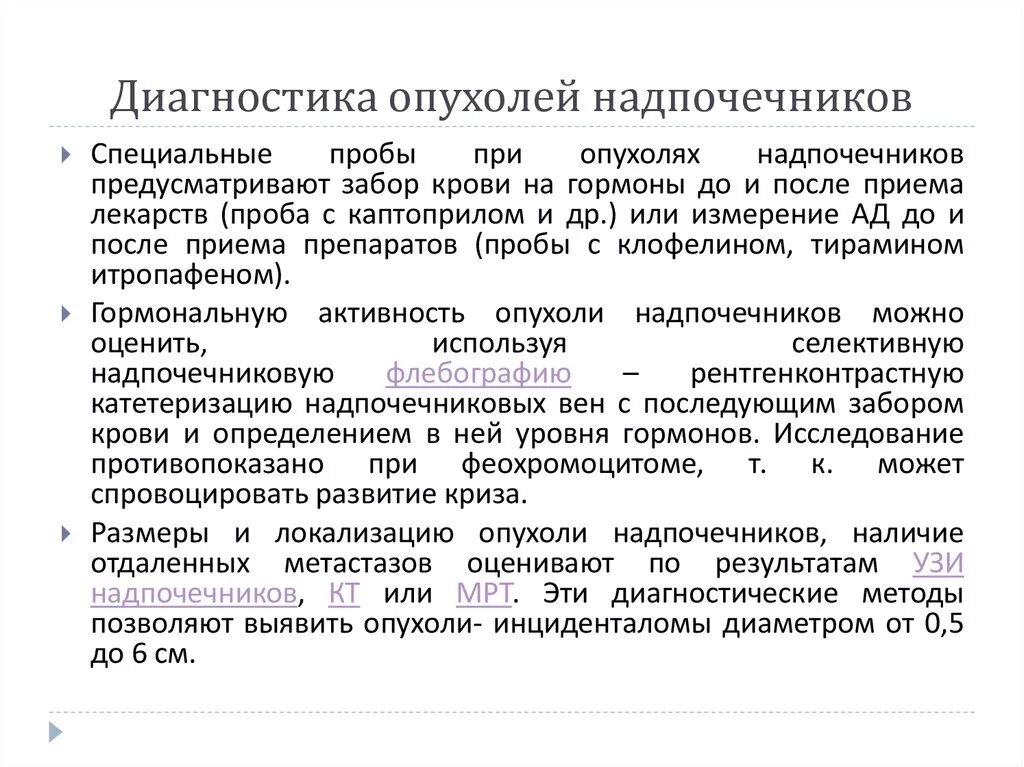 Диагностика опухолей надпочечников

Специальные пробы при опухолях надпочечников предусматривают забор крови на гормоны до и после приема лекарств (проба с каптоприлом и др.) или измерение АД до и после приема препаратов (пробы с клофелином, тирамином итропафеном).

Гормональную активность опухоли надпочечников можно оценить, используя селективную надпочечниковую флебографию – рентгенконтрастную катетеризацию надпочечниковых вен с последующим забором крови и определением в ней уровня гормонов. Исследование противопоказано при феохромоцитоме, т. к. может спровоцировать развитие криза.

Размеры и локализацию опухоли надпочечников, наличие отдаленных метастазов оценивают по результатам УЗИ надпочечников, КТ или МРТ. Эти диагностические методы позволяют выявить опухоли- инциденталомы диаметром от 0,5 до 6 см.